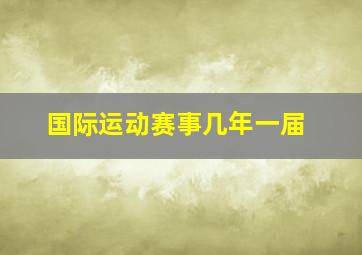 国际运动赛事几年一届